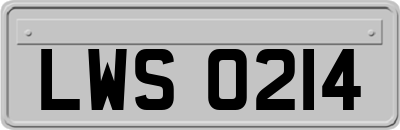 LWS 0214